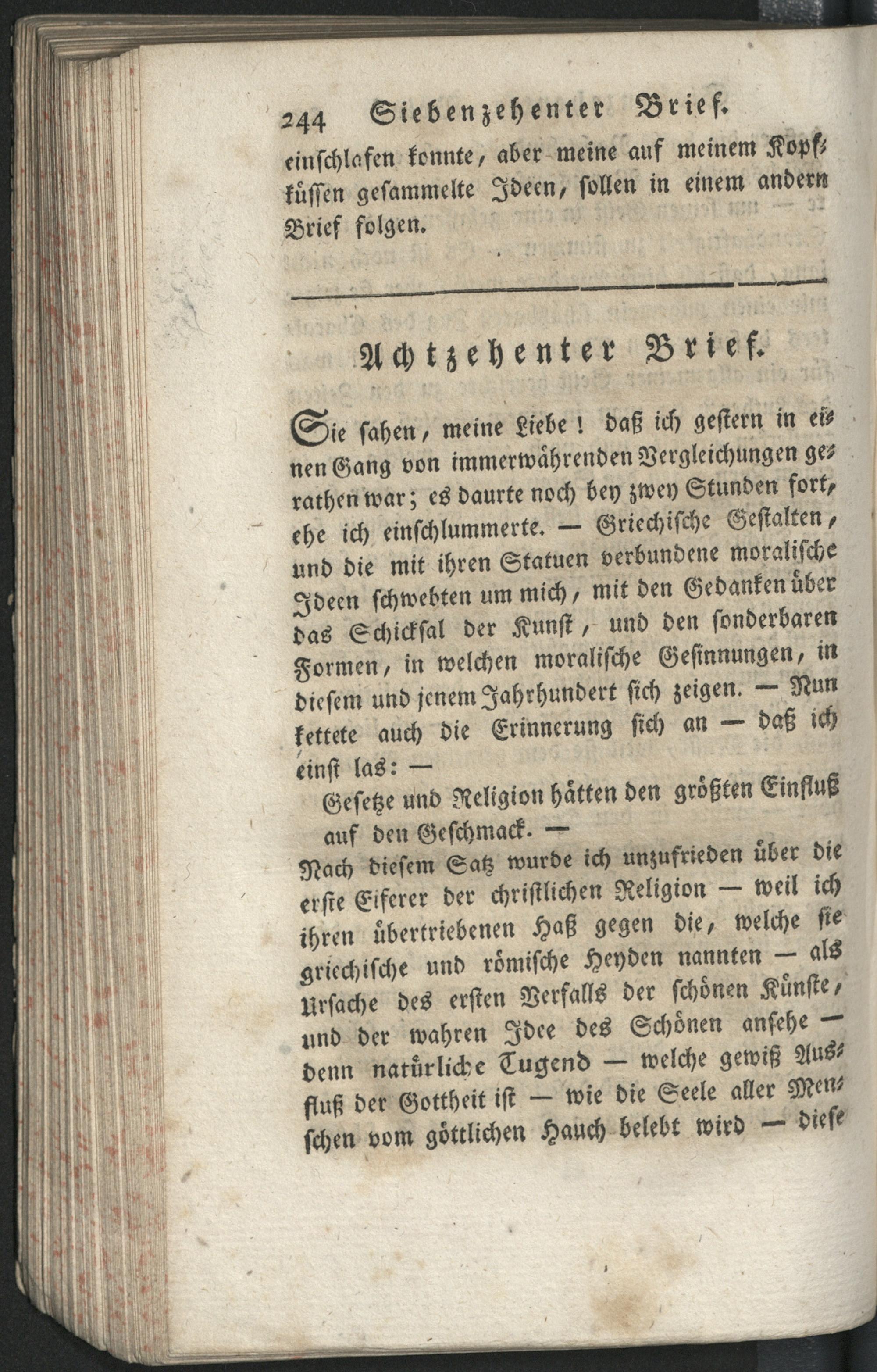 244 Siebenzehenter Brief.

einschlafen konnte, aber meine auf meinem Kopfküssen gesammelte Ideen, sollen in einem andern Brief folgen.

Achtzehenter Brief.

Sie sahen, meine Liebe! daß ich gestern in einen Gang von immerwährenden Vergleichungen gerathen war; es daurte noch bey zwey Stunden fort, ehe ich einschlummerte. — Griechische Gestalten, und die mit ihren Statuen verbundene moralische Ideen schwebten um mich, mit den Gedanken über das Schicksal der Kunst, und den sonderbaren Formen, in welchen moralische Gesinnungen, in diesem und jenem Jahrhundert sich zeigen. — Nun kettete auch die Erinnerung sich an — daß ich einst las: —

Gesetze und Religion hätten den größten Einfluß auf den Geschmack. —

Nach diesem Satz wurde ich unzufrieden über die erste Eiferer der christlichen Religion — weil ich ihren übertriebenen Haß gegen die, welche sie griechische und römische Heyden nannten — als Ursache des ersten Verfalls der schönen Künste, und der wahren Idee des Schönen ansehe — denn natürliche Tugend — welche gewiß Ausfluß der Gottheit ist — wie die Seele aller Menschen vom göttlichen Hauch belebt wird — diese